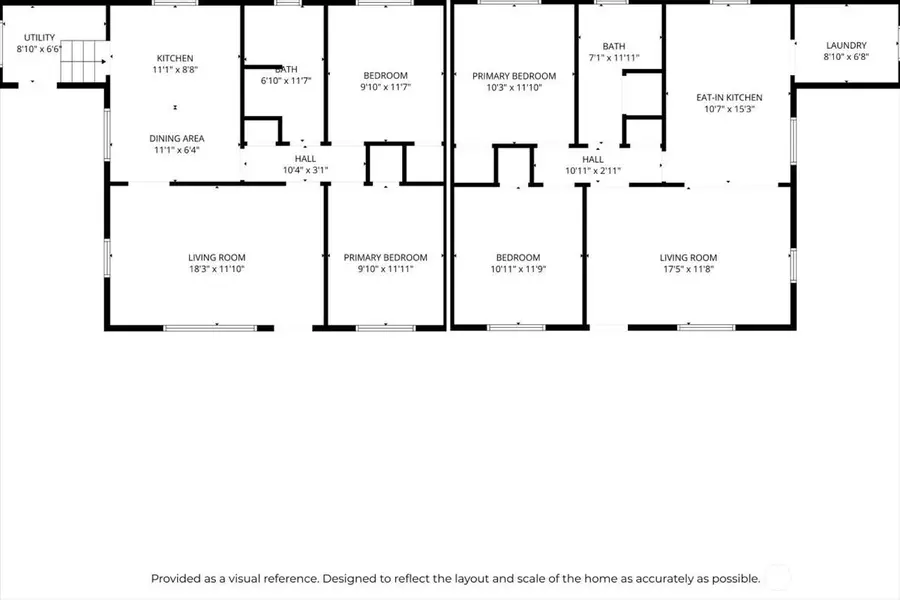 UTILITY
8'10" x 6'6"

KITCHEN
11'1" x 8'8"

BATH
6'10" x 11'7"

BEDROOM
9'10" x 11'7"

DINING AREA
11'1" x 6'4"

HALL
10'4" x 3'1"

LIVING ROOM
18'3" x 11'10"

PRIMARY BEDROOM
9'10" x 11'11"

PRIMARY BEDROOM
10'3" x 11'10"

BATH
7'1" x 11'11"

LAUNDRY
8'10" x 6'8"

EAT-IN KITCHEN
10'7" x 15'3"

HALL
10'11" x 2'11"

BEDROOM
10'11" x 11'9"

LIVING ROOM
17'5" x 11'8"

Provided as a visual reference. Designed to reflect the layout and scale of the home as accurately as possible.